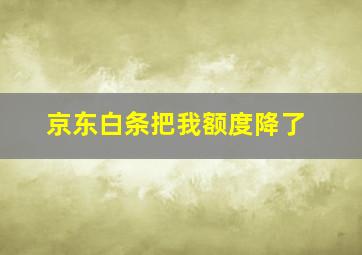 京东白条把我额度降了